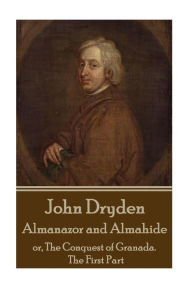 John Dryden
Almanazor and Almahide
or, The Conquest of Granada.
The First Part